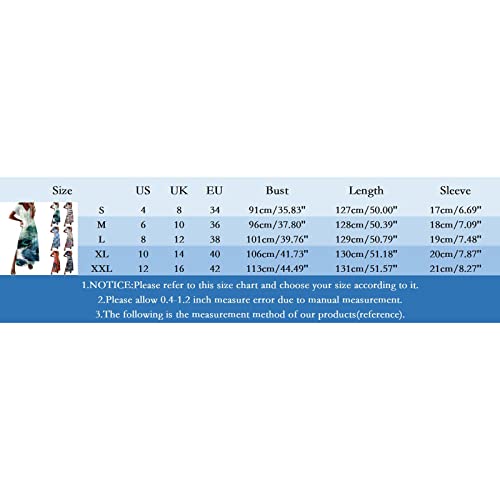 | Size | US | UK | EU | Bust | Length | Sleeve |
|---|---|---|---|---|---|---|
| S | 4 | 8 | 34 | 91cm/35.83" | 127cm/50.00" | 17cm/6.69" |
| M | 6 | 10 | 36 | 96cm/37.80" | 128cm/50.39" | 18cm/7.09" |
| L | 8 | 12 | 38 | 101cm/39.76" | 129cm/50.79" | 19cm/7.48" |
| XL | 10 | 14 | 40 | 106cm/41.73" | 130cm/51.18" | 20cm/7.87" |
| XXL | 12 | 16 | 42 | 113cm/44.49" | 131cm/51.57" | 21cm/8.27" |

1.NOTICE:Please refer to this size chart and choose your size according to it.

2.Please allow 0.4-1.2 inch measure error due to manual measurement.

3.The following is the measurement method of our products(reference).